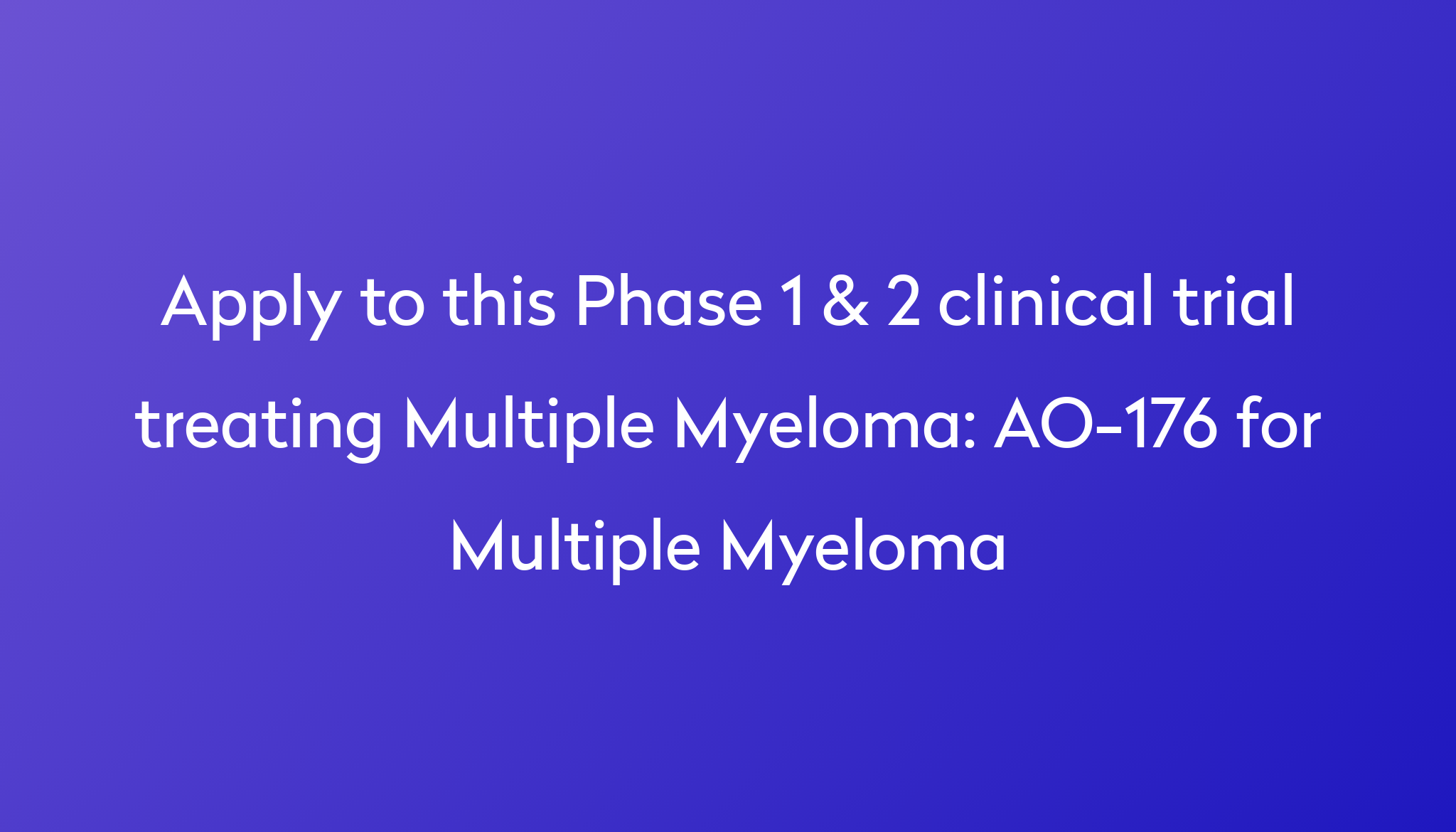 Apply to this Phase 1 & 2 clinical trial treating Multiple Myeloma: AO-176 for Multiple Myeloma